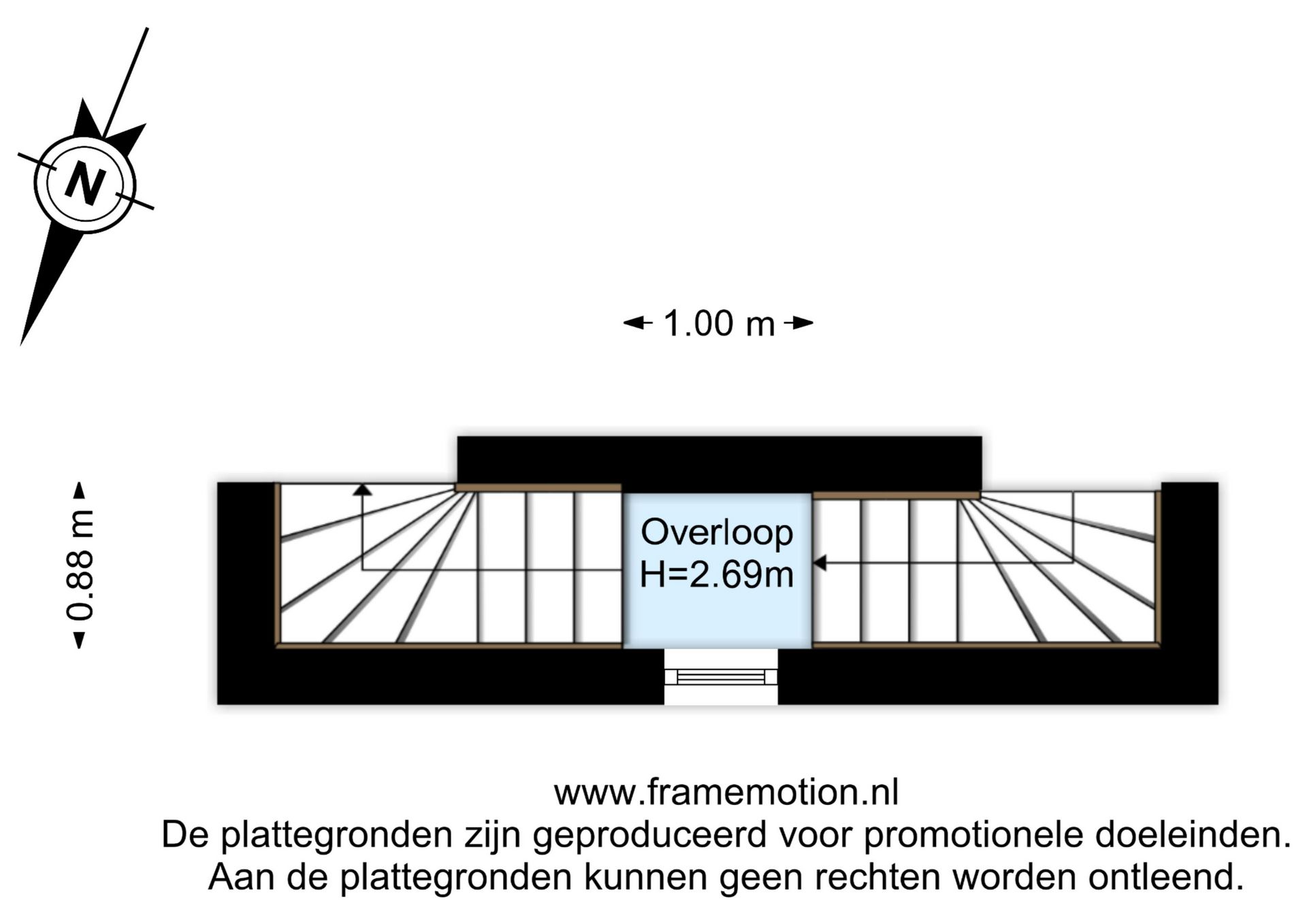 N

1.00 m

0.88 m

Overloop
H=2.69m

www.framemotion.nl
De plattegronden zijn geproduceerd voor promotionele doeleinden.
Aan de plattegronden kunnen geen rechten worden ontleend.